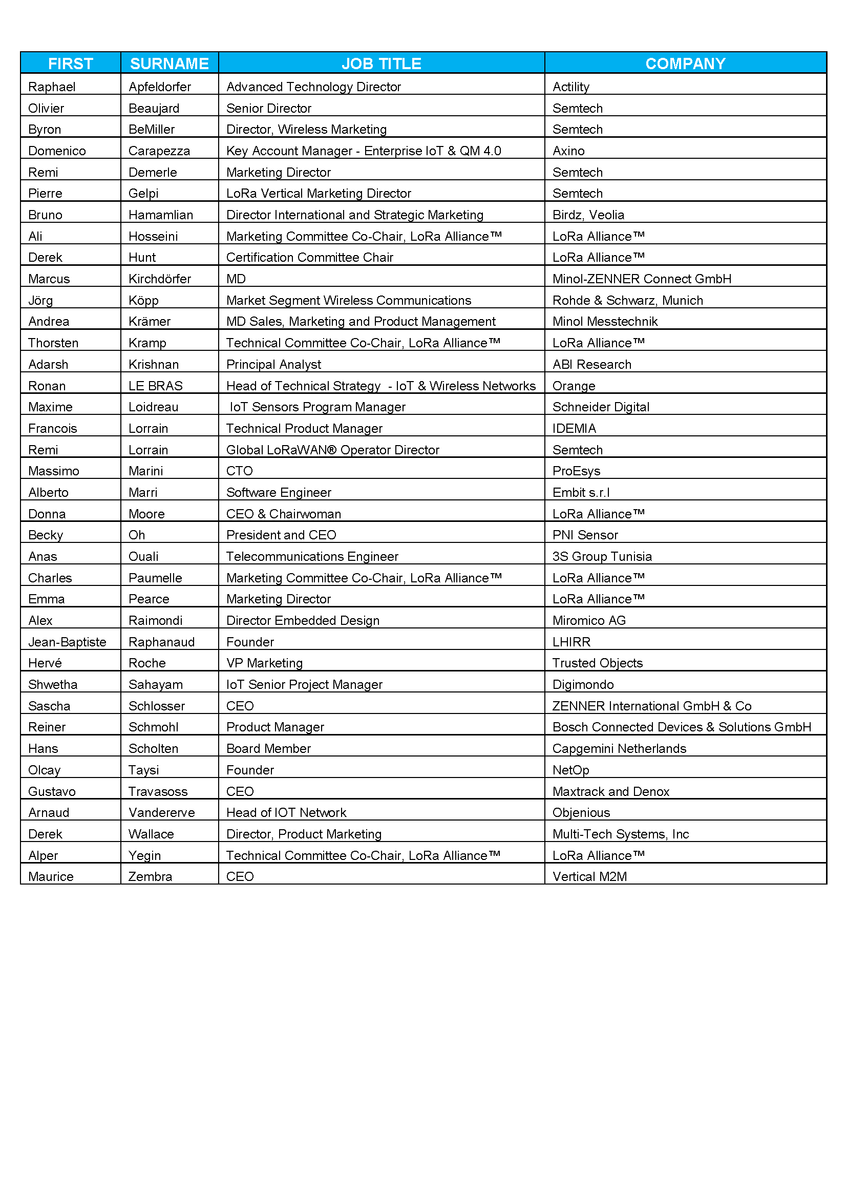 | FIRST | SURNAME | JOB TITLE | COMPANY |
|---|---|---|---|
| Raphael | Apfeldorfer | Advanced Technology Director | Actility |
| Olivier | Beaujard | Senior Director | Semtech |
| Byron | BeMiller | Director, Wireless Marketing | Semtech |
| Domenico | Carapezza | Key Account Manager - Enterprise IoT & QM 4.0 | Axino |
| Remi | Demerle | Marketing Director | Semtech |
| Pierre | Gelpi | LoRa Vertical Marketing Director | Semtech |
| Bruno | Hamamlian | Director International and Strategic Marketing | Birdz, Veolia |
| Ali | Hosseini | Marketing Committee Co-Chair, LoRa Alliance™ | LoRa Alliance™ |
| Derek | Hunt | Certification Committee Chair | LoRa Alliance™ |
| Marcus | Kirchdörfer | MD | Minol-ZENNER Connect GmbH |
| Jörg | Köpp | Market Segment Wireless Communications | Rohde & Schwarz, Munich |
| Andrea | Krämer | MD Sales, Marketing and Product Management | Minol Messtechnik |
| Thorsten | Kramp | Technical Committee Co-Chair, LoRa Alliance™ | LoRa Alliance™ |
| Adarsh | Krishnan | Principal Analyst | ABI Research |
| Ronan | LE BRAS | Head of Technical Strategy - IoT & Wireless Networks | Orange |
| Maxime | Loidreau | IoT Sensors Program Manager | Schneider Digital |
| Francois | Lorrain | Technical Product Manager | IDEMIA |
| Remi | Lorrain | Global LoRaWAN® Operator Director | Semtech |
| Massimo | Marini | CTO | ProEsys |
| Alberto | Marri | Software Engineer | Embit s.r.l |
| Donna | Moore | CEO & Chairwoman | LoRa Alliance™ |
| Becky | Oh | President and CEO | PNI Sensor |
| Anas | Ouali | Telecommunications Engineer | 3S Group Tunisia |
| Charles | Paumelle | Marketing Committee Co-Chair, LoRa Alliance™ | LoRa Alliance™ |
| Emma | Pearce | Marketing Director | LoRa Alliance™ |
| Alex | Raimondi | Director Embedded Design | Miromico AG |
| Jean-Baptiste | Raphanaud | Founder | LHIRR |
| Hervé | Roche | VP Marketing | Trusted Objects |
| Shwetha | Sahayam | IoT Senior Project Manager | Digimondo |
| Sascha | Schlosser | CEO | ZENNER International GmbH & Co |
| Reiner | Schmohl | Product Manager | Bosch Connected Devices & Solutions GmbH |
| Hans | Scholten | Board Member | Capgemini Netherlands |
| Olcay | Taysi | Founder | NetOp |
| Gustavo | Travasoss | CEO | Maxtrack and Denox |
| Arnaud | Vandererve | Head of IOT Network | Objenious |
| Derek | Wallace | Director, Product Marketing | Multi-Tech Systems, Inc |
| Alper | Yegin | Technical Committee Co-Chair, LoRa Alliance™ | LoRa Alliance™ |
| Maurice | Zembra | CEO | Vertical M2M |